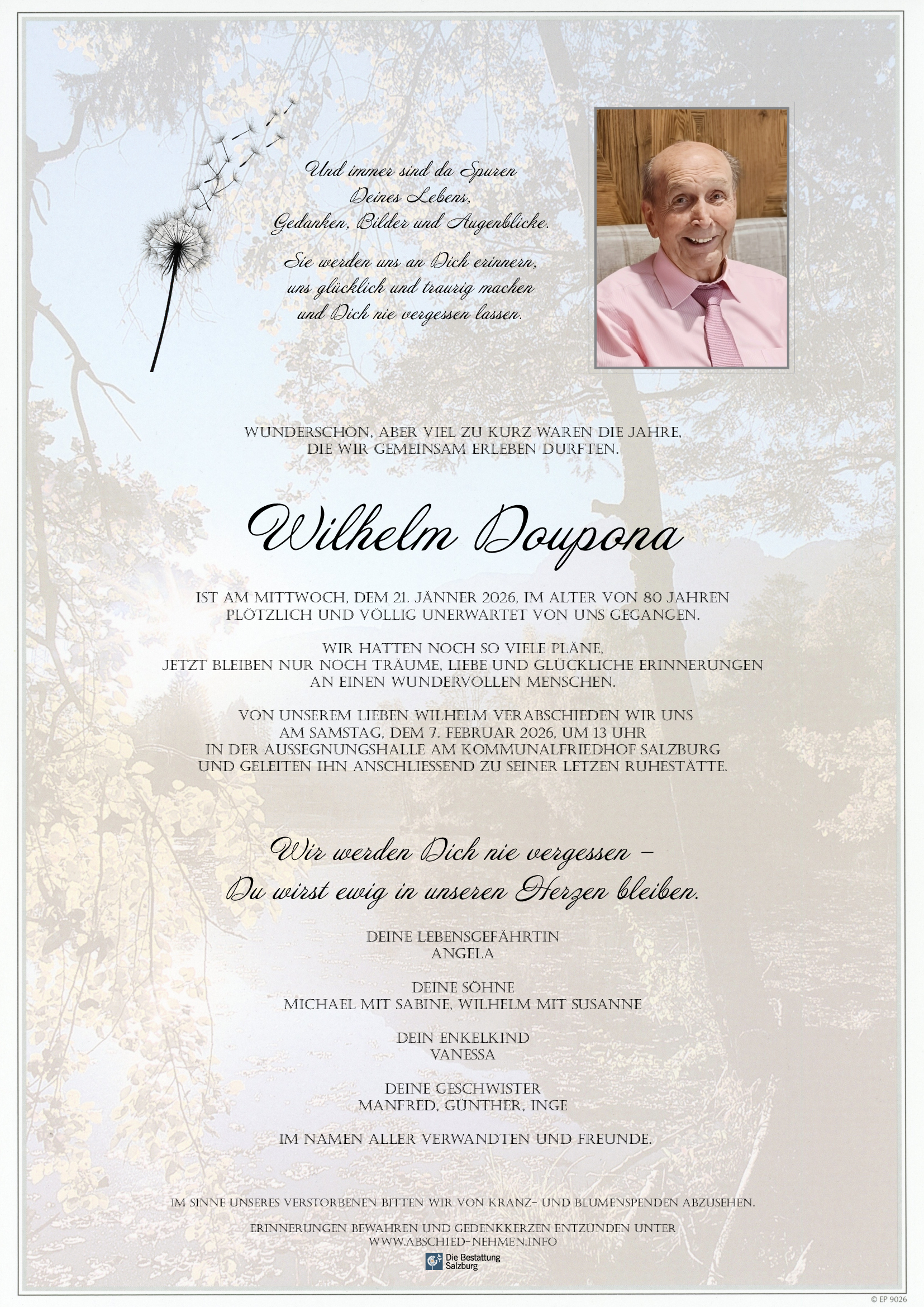 Und immer sind da Spuren
Deines Lebens,
Gedanken, Bilder und Augenblicke.

Sie werden uns an Dich erinnern,
uns glücklich und traurig machen
und Dich nie vergessen lassen.

WUNDERSCHÖN, ABER VIEL ZU KURZ WAREN DIE JAHRE,
DIE WIR GEMEINSAM ERLEBEN DURFTEN.

Wilhelm Doupona

IST AM MITTWOCH, DEM 21. JÄNNER 2026, IM ALTER VON 80 JAHREN
PLÖTZLICH UND VÖLLIG UNERWARTET VON UNS GEGANGEN.

WIR HATTEN NOCH SO VIELE PLÄNE,
JETZT BLEIBEN NUR NOCH TRÄUME, LIEBE UND GLÜCKLICHE ERINNERUNGEN
AN EINEN WUNDERVOLLEN MENSCHEN.

VON UNSEREM LIEBEN WILHELM VERABSCHIEDEN WIR UNS
AM SAMSTAG, DEM 7. FEBRUAR 2026, UM 13 UHR
IN DER AUSSEGNUNGSHALLE AM KOMMUNALFRIEDHOF SALZBURG
UND GELEITEN IHN ANSCHLIESSEND ZU SEINER LETZEN RUHESTÄTTE.

Wir werden Dich nie vergessen –
Du wirst ewig in unseren Herzen bleiben.

DEINE LEBENSGEFÄHRTIN
ANGELA

DEINE SÖHNE
MICHAEL MIT SABINE, WILHELM MIT SUSANNE

DEIN ENKELKIND
VANESSA

DEINE GESCHWISTER
MANFRED, GÜNTHER, INGE

IM NAMEN ALLER VERWANDTEN UND FREUNDE.

IM SINNE UNSERES VERSTORBENEN BITTEN WIR VON KRANZ- UND BLUMENSPENDEN ABZUSEHEN.

ERINNERUNGEN BEWAHREN UND GEDENKKERZEN ENTZÜNDEN UNTER
WWW.ABSCHIED-NEHMEN.INFO

Die Bestattung Salzburg

© EP 9026